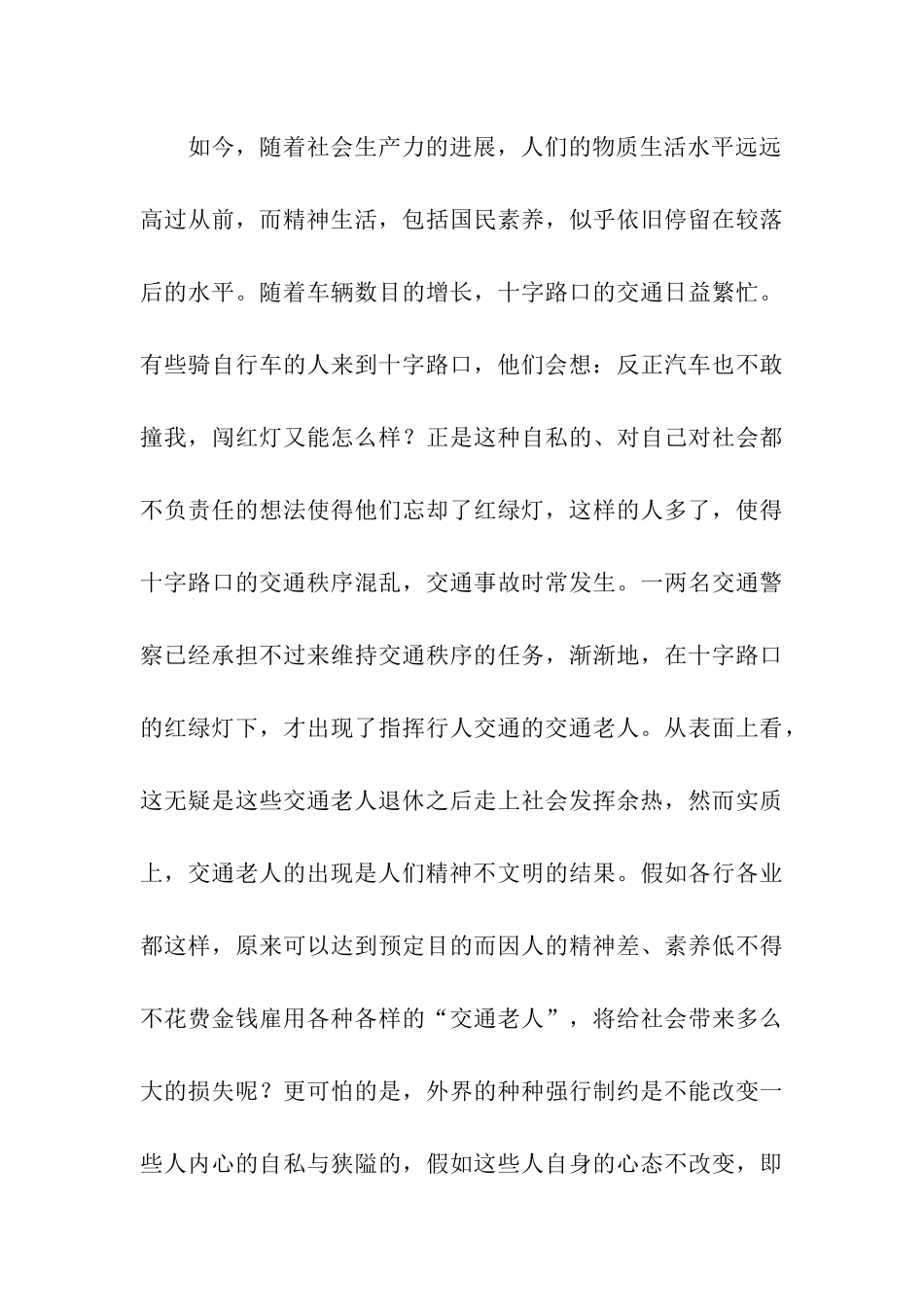 如今，随着社会生产力的进展，人们的物质生活水平远远高过从前，而精神生活，包括国民素养，似乎依旧停留在较落后的水平。随着车辆数目的增长，十字路口的交通日益繁忙。有些骑自行车的人来到十字路口，他们会想：反正汽车也不敢撞我，闯红灯又能怎么样？正是这种自私的、对自己对社会都不负责任的想法使得他们忘却了红绿灯，这样的人多了，使得十字路口的交通秩序混乱，交通事故时常发生。一两名交通警察已经承担不过来维持交通秩序的任务，渐渐地，在十字路口的红绿灯下，才出现了指挥行人交通的交通老人。从表面上看，这无疑是这些交通老人退休之后走上社会发挥余热，然而实质上，交通老人的出现是人们精神不文明的结果。假如各行各业都这样，原来可以达到预定目的而因人的精神差、素养低不得不花费金钱雇用各种各样的“交通老人”，将给社会带来多么大的损失呢？更可怕的是，外界的种种强行制约是不能改变一些人内心的自私与狭隘的，假如这些人自身的心态不改变，即